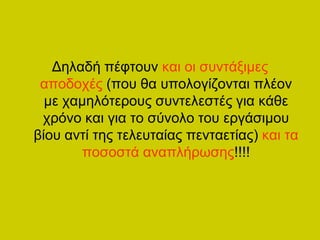 Δηλαδή πέφτουν και οι συντάξιμες αποδοχές (που θα υπολογίζονται πλέον με χαμηλότερους συντελεστές για κάθε χρόνο και για το σύνολο του εργάσιμου βίου αντί της τελευταίας πενταετίας) και τα ποσοστά αναπλήρωσης!!!!